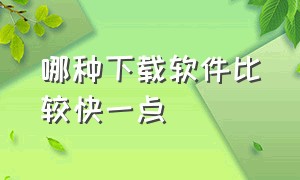 哪种下载软件比较快一点